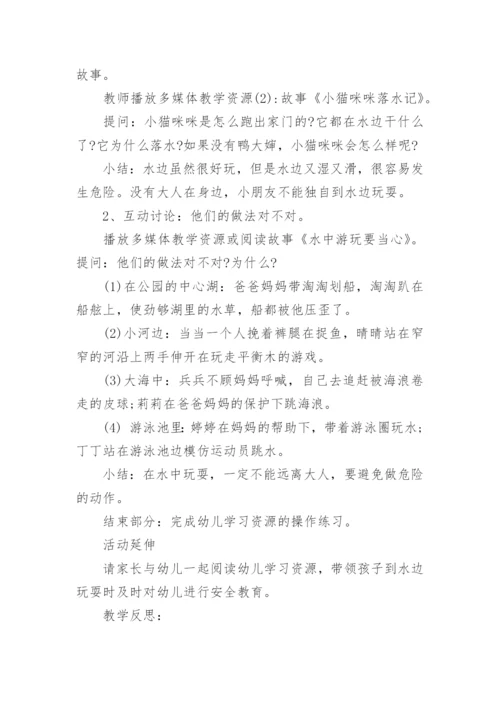 故事。

教师播放多媒体教学资源(2)：故事《小猫咪咪落水记》。

提问：小猫咪咪是怎么跑出家门的?它都在水边干什么了?它为什么落水?如果没有鸭大婶，小猫咪咪会怎么样呢?

小结：水边虽然很好玩，但是水边又湿又滑，很容易发生危险。没有大人在身边，小朋友不能独自到水边玩耍。

2、互动讨论：他们的做法对不对。

播放多媒体教学资源或阅读故事《水中游玩要当心》。提问：他们的做法对不对?为什么?

(1)在公园的中心湖：爸爸妈妈带淘淘划船，淘淘趴在船舷上，使劲够湖里的水草，船都被他压歪了。

(2)小河边：当当一个人挽着裤腿在捉鱼，晴晴站在窄窄的河沿上两手伸开在玩走平衡木的游戏。

(3)大海中：兵兵不顾妈妈呼喊，自己去追赶被海浪卷走的皮球;莉莉在爸爸妈妈的保护下跳海浪。

(4) 游泳池里：婷婷在妈妈的帮助下，带着游泳圈玩水;丁丁站在游泳池边模仿运动员跳水。

小结：在水中玩耍，一定不能远离大人，要避免做危险的动作。

结束部分：完成幼儿学习资源的操作练习。

活动延伸

请家长与幼儿一起阅读幼儿学习资源，带领孩子到水边玩耍时及时对幼儿进行安全教育。

教学反思：